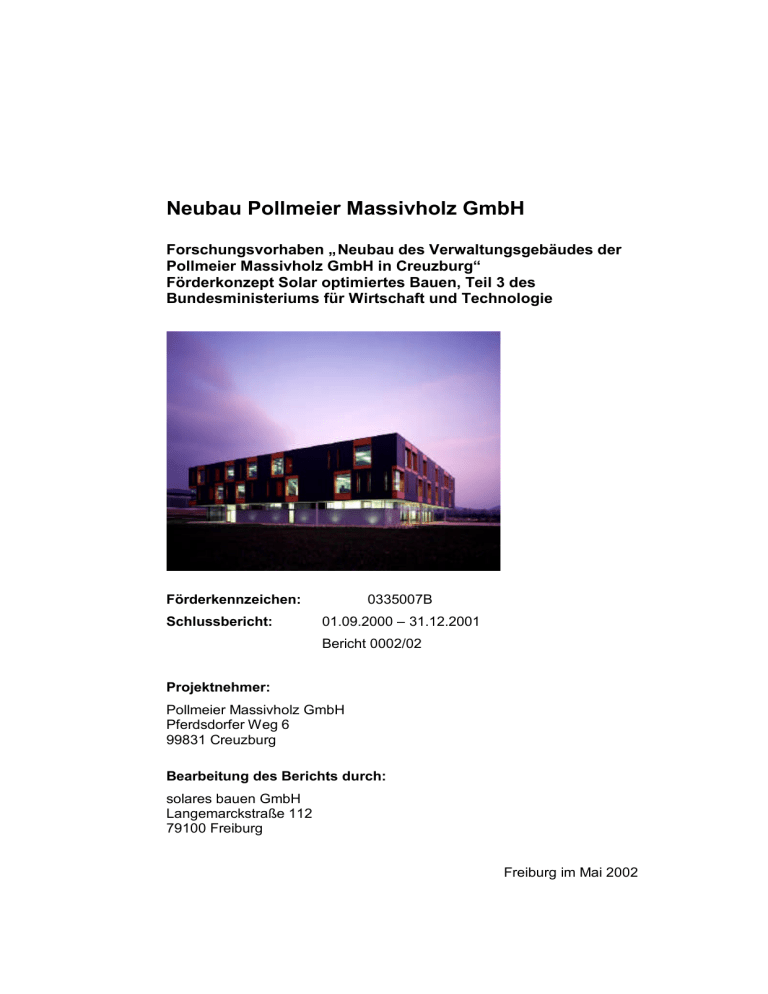 Neubau Pollmeier Massivholz GmbH

Forschungsvorhaben „Neubau des Verwaltungsgebäudes der Pollmeier Massivholz GmbH in Creuzburg“
Förderkonzept Solar optimiertes Bauen, Teil 3 des Bundesministeriums für Wirtschaft und Technologie

Förderkennzeichen: 0335007B
Schlussbericht: 01.09.2000 – 31.12.2001
Bericht 0002/02

Projektnehmer:
Pollmeier Massivholz GmbH
Pferdsdorfer Weg 6
99831 Creuzburg

Bearbeitung des Berichts durch:
solares bauen GmbH
Langemarckstraße 112
79100 Freiburg

Freiburg im Mai 2002